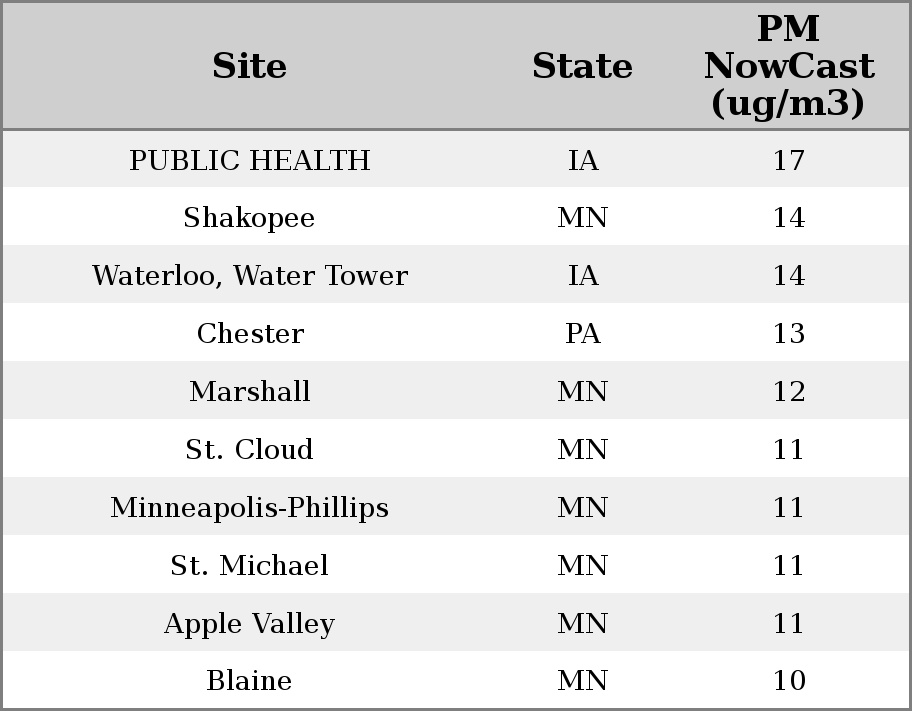 | Site | State | PM NowCast (ug/m3) |
|---|---|---|
| PUBLIC HEALTH | IA | 17 |
| Shakopee | MN | 14 |
| Waterloo, Water Tower | IA | 14 |
| Chester | PA | 13 |
| Marshall | MN | 12 |
| St. Cloud | MN | 11 |
| Minneapolis-Phillips | MN | 11 |
| St. Michael | MN | 11 |
| Apple Valley | MN | 11 |
| Blaine | MN | 10 |